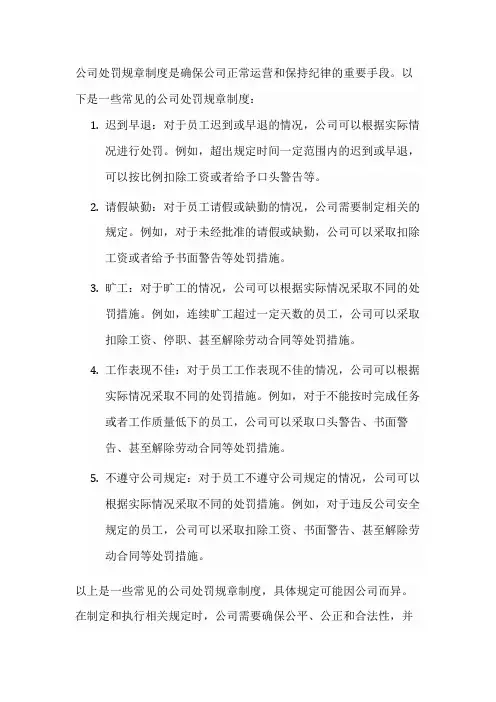 公司处罚规章制度是确保公司正常运营和保持纪律的重要手段。以下是一些常见的公司处罚规章制度：

1. 迟到早退：对于员工迟到或早退的情况，公司可以根据实际情况进行处罚。例如，超出规定时间一定范围内的迟到或早退，可以按比例扣除工资或者给予口头警告等。

2. 请假缺勤：对于员工请假或缺勤的情况，公司需要制定相关的规定。例如，对于未经批准的请假或缺勤，公司可以采取扣除工资或者给予书面警告等处罚措施。

3. 旷工：对于旷工的情况，公司可以根据实际情况采取不同的处罚措施。例如，连续旷工超过一定天数的员工，公司可以采取扣除工资、停职、甚至解除劳动合同等处罚措施。

4. 工作表现不佳：对于员工工作表现不佳的情况，公司可以根据实际情况采取不同的处罚措施。例如，对于不能按时完成任务或者工作质量低下的员工，公司可以采取口头警告、书面警告、甚至解除劳动合同等处罚措施。

5. 不遵守公司规定：对于员工不遵守公司规定的情况，公司可以根据实际情况采取不同的处罚措施。例如，对于违反公司安全规定的员工，公司可以采取扣除工资、书面警告、甚至解除劳动合同等处罚措施。

以上是一些常见的公司处罚规章制度，具体规定可能因公司而异。在制定和执行相关规定时，公司需要确保公平、公正和合法性，并